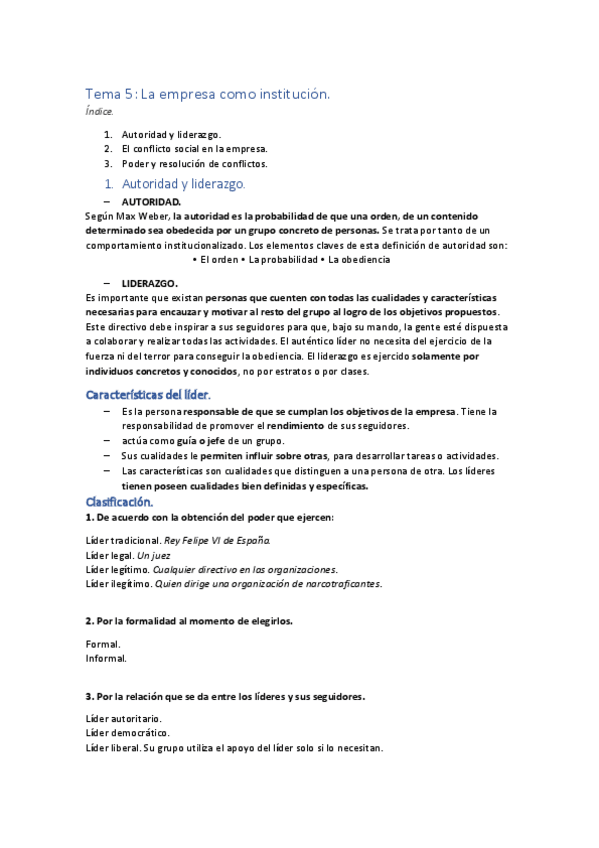 Tema 5: La empresa como institución.

Índice.

1. Autoridad y liderazgo.
2. El conflicto social en la empresa.
3. Poder y resolución de conflictos.

1. Autoridad y liderazgo.

– AUTORIDAD.

Según Max Weber, la autoridad es la probabilidad de que una orden, de un contenido determinado sea obedecida por un grupo concreto de personas. Se trata por tanto de un comportamiento institucionalizado. Los elementos claves de esta definición de autoridad son:

• El orden • La probabilidad • La obediencia

– LIDERAZGO.

Es importante que existan personas que cuenten con todas las cualidades y características necesarias para encauzar y motivar al resto del grupo al logro de los objetivos propuestos. Este directivo debe inspirar a sus seguidores para que, bajo su mando, la gente esté dispuesta a colaborar y realizar todas las actividades. El auténtico líder no necesita del ejercicio de la fuerza ni del terror para conseguir la obediencia. El liderazgo es ejercido solamente por individuos concretos y conocidos, no por estratos o por clases.

Características del líder.

– Es la persona responsable de que se cumplan los objetivos de la empresa. Tiene la responsabilidad de promover el rendimiento de sus seguidores.
– actúa como guía o jefe de un grupo.
– Sus cualidades le permiten influir sobre otras, para desarrollar tareas o actividades.
– Las características son cualidades que distinguen a una persona de otra. Los líderes tienen poseen cualidades bien definidas y específicas.

Clasificación.

1. De acuerdo con la obtención del poder que ejercen:

Líder tradicional. Rey Felipe VI de España.
Líder legal. Un juez
Líder legítimo. Cualquier directivo en las organizaciones.
Líder ilegítimo. Quien dirige una organización de narcotraficantes.

2. Por la formalidad al momento de elegirlos.

Formal.
Informal.

3. Por la relación que se da entre los líderes y sus seguidores.

Líder autoritario.
Líder democrático.
Líder liberal. Su grupo utiliza el apoyo del líder solo si lo necesitan.